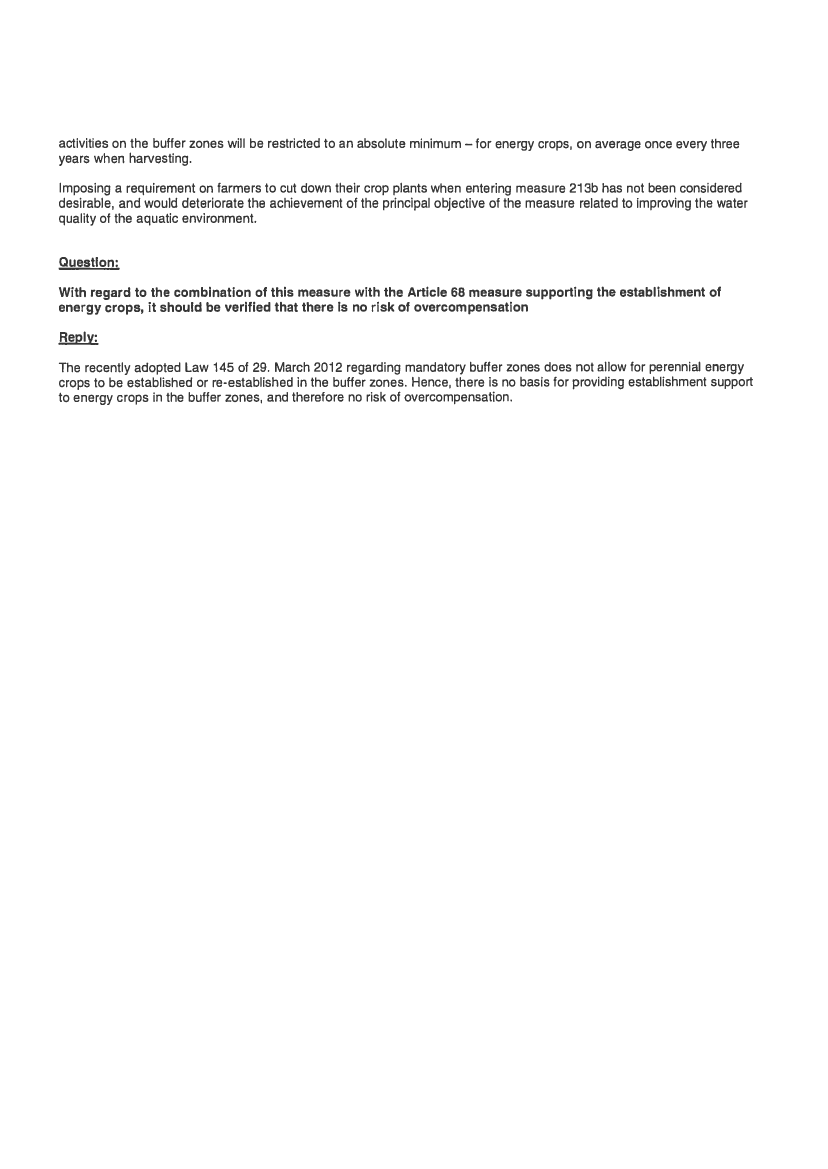 activities on the buffer zones will be restricted to an absolute minimum – for energy crops, on average once every three years when harvesting.

Imposing a requirement on farmers to cut down their crop plants when entering measure 213b has not been considered desirable, and would deteriorate the achievement of the principal objective of the measure related to improving the water quality of the aquatic environment.

Question:

With regard to the combination of this measure with the Article 68 measure supporting the establishment of energy crops, it should be verified that there is no risk of overcompensation

Reply:

The recently adopted Law 145 of 29. March 2012 regarding mandatory buffer zones does not allow for perennial energy crops to be established or re-established in the buffer zones. Hence, there is no basis for providing establishment support to energy crops in the buffer zones, and therefore no risk of overcompensation.